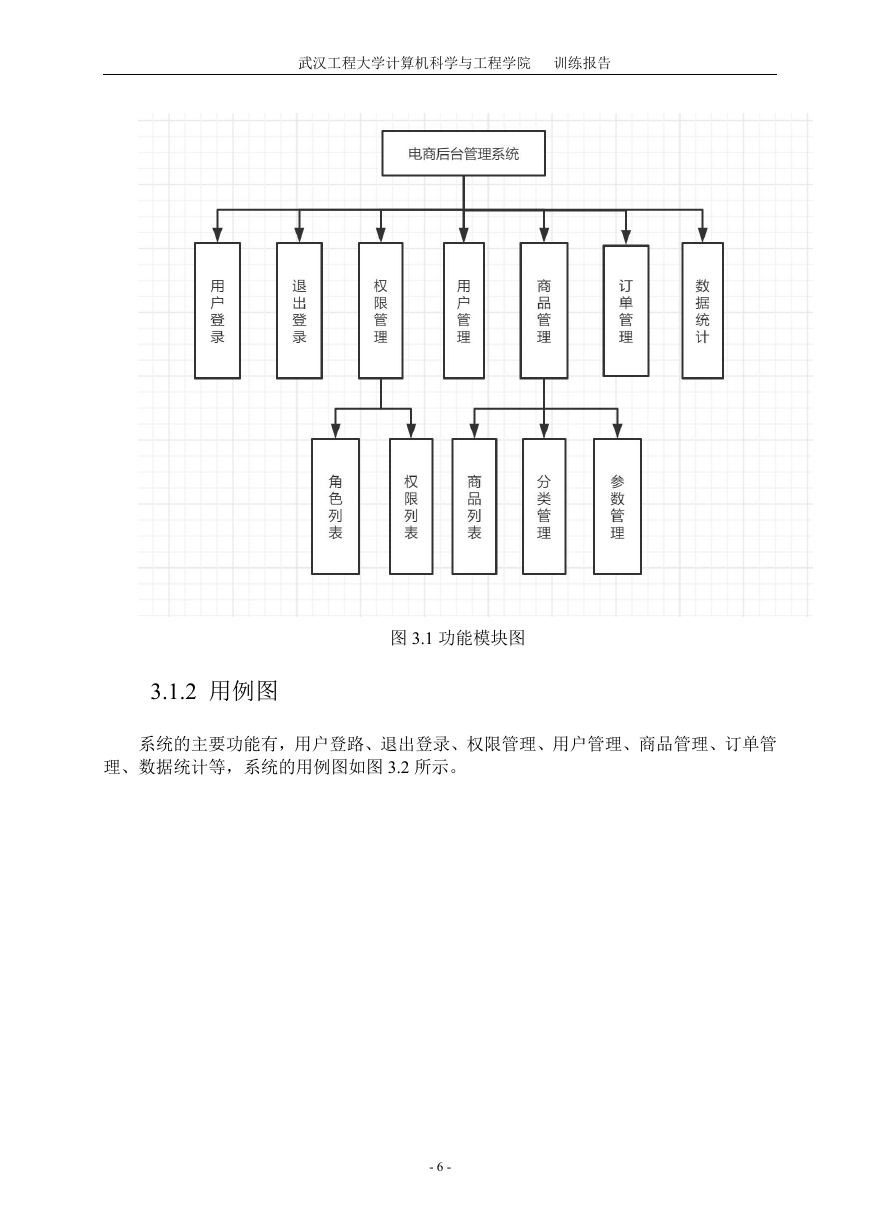 武汉工程大学计算机科学与工程学院　训练报告

电商后台管理系统

用户登录

退出登录

权限管理

用户管理

商品管理

订单管理

数据统计

角色列表

权限列表

商品列表

分类管理

参数管理

图 3.1 功能模块图

3.1.2 用例图

系统的主要功能有，用户登路、退出登录、权限管理、用户管理、商品管理、订单管理、数据统计等，系统的用例图如图 3.2 所示。

- 6 -